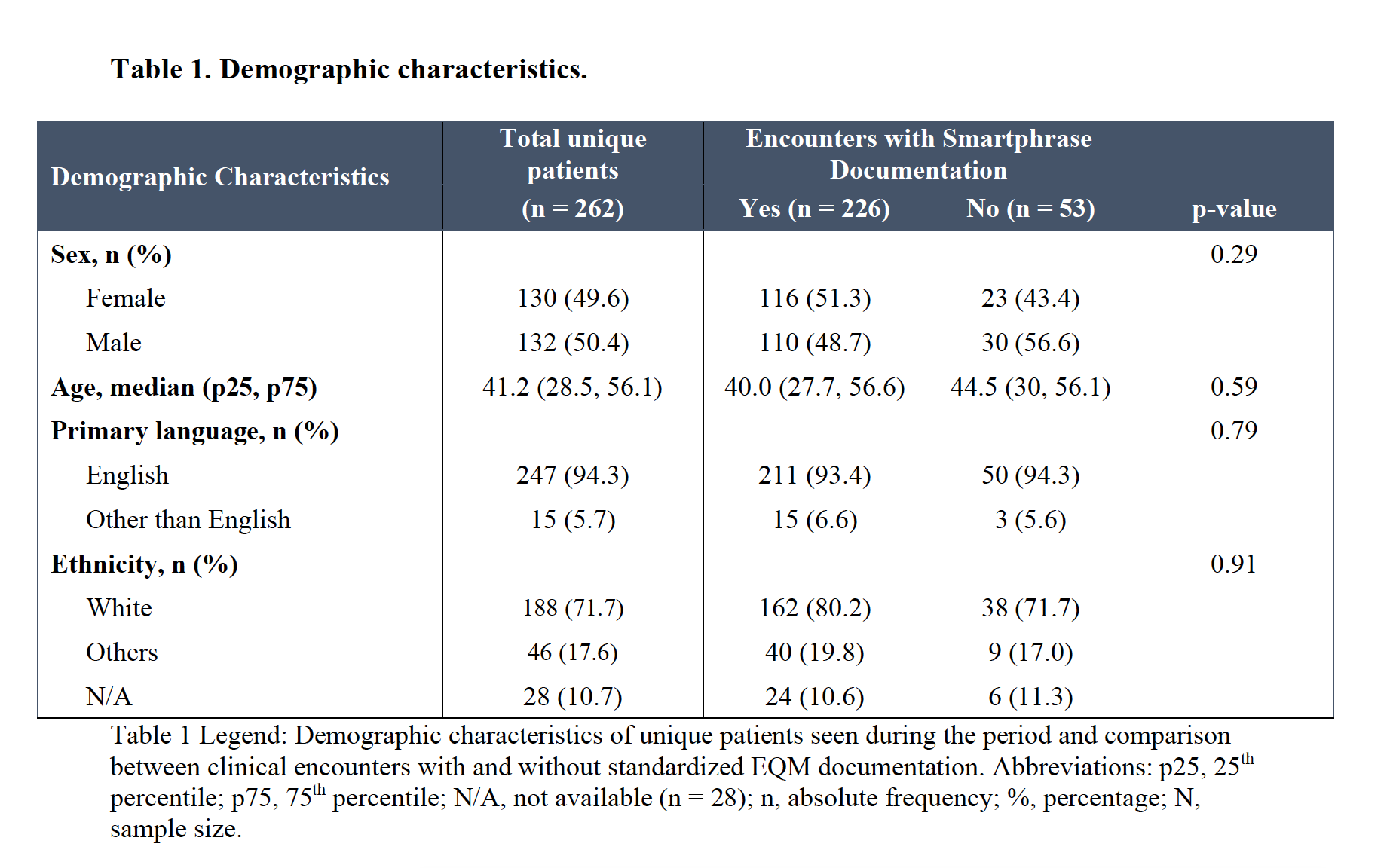 Table 1. Demographic characteristics.

| Demographic Characteristics | Total unique patients (n = 262) | Encounters with Smartphrase Documentation Yes (n = 226) | Encounters with Smartphrase Documentation No (n = 53) | p-value |
|---|---|---|---|---|
| Sex, n (%) | | | | 0.29 |
| Female | 130 (49.6) | 116 (51.3) | 23 (43.4) | |
| Male | 132 (50.4) | 110 (48.7) | 30 (56.6) | |
| Age, median (p25, p75) | 41.2 (28.5, 56.1) | 40.0 (27.7, 56.6) | 44.5 (30, 56.1) | 0.59 |
| Primary language, n (%) | | | | 0.79 |
| English | 247 (94.3) | 211 (93.4) | 50 (94.3) | |
| Other than English | 15 (5.7) | 15 (6.6) | 3 (5.6) | |
| Ethnicity, n (%) | | | | 0.91 |
| White | 188 (71.7) | 162 (80.2) | 38 (71.7) | |
| Others | 46 (17.6) | 40 (19.8) | 9 (17.0) | |
| N/A | 28 (10.7) | 24 (10.6) | 6 (11.3) | |

Table 1 Legend: Demographic characteristics of unique patients seen during the period and comparison between clinical encounters with and without standardized EQM documentation. Abbreviations: p25, 25$^{th}$ percentile; p75, 75$^{th}$ percentile; N/A, not available (n = 28); n, absolute frequency; %, percentage; N, sample size.